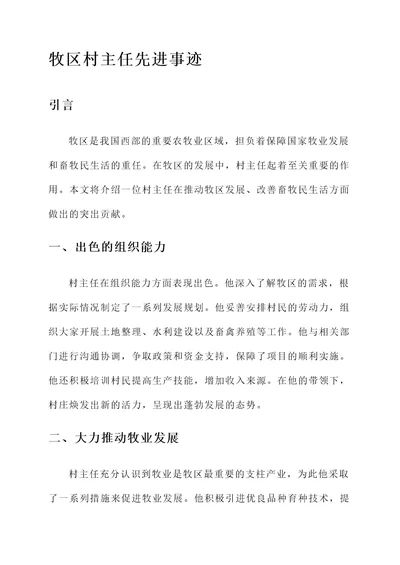 牧区村主任先进事迹

引言

牧区是我国西部的重要农牧业区域，担负着保障国家牧业发展和畜牧民生活的重任。在牧区的发展中，村主任起着至关重要的作用。本文将介绍一位村主任在推动牧区发展、改善畜牧民生活方面做出的突出贡献。

一、出色的组织能力

村主任在组织能力方面表现出色。他深入了解牧区的需求，根据实际情况制定了一系列发展规划。他妥善安排村民的劳动力，组织大家开展土地整理、水利建设以及畜禽养殖等工作。他与相关部门进行沟通协调，争取政策和资金支持，保障了项目的顺利实施。他还积极培训村民提高生产技能，增加收入来源。在他的带领下，村庄焕发出新的活力，呈现出蓬勃发展的态势。

二、大力推动牧业发展

村主任充分认识到牧业是牧区最重要的支柱产业，为此他采取了一系列措施来促进牧业发展。他积极引进优良品种育种技术，提